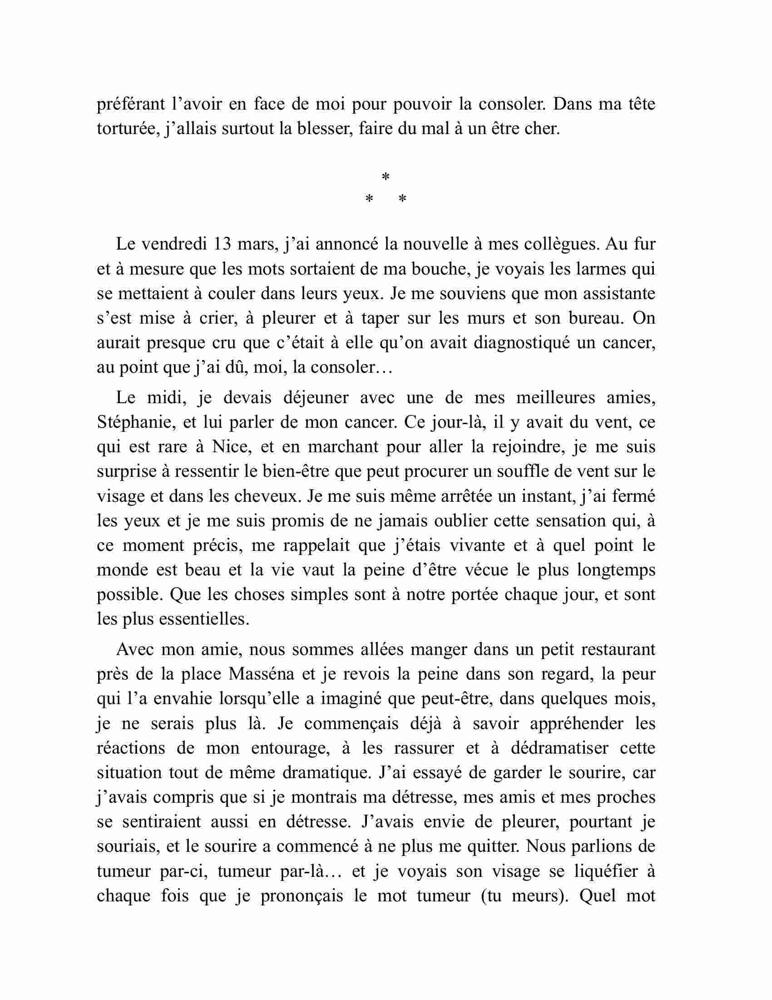 préférant l’avoir en face de moi pour pouvoir la consoler. Dans ma tête torturée, j’allais surtout la blesser, faire du mal à un être cher.

*
* *

Le vendredi 13 mars, j’ai annoncé la nouvelle à mes collègues. Au fur et à mesure que les mots sortaient de ma bouche, je voyais les larmes qui se mettaient à couler dans leurs yeux. Je me souviens que mon assistante s’est mise à crier, à pleurer et à taper sur les murs et son bureau. On aurait presque cru que c’était à elle qu’on avait diagnostiqué un cancer, au point que j’ai dû, moi, la consoler…

Le midi, je devais déjeuner avec une de mes meilleures amies, Stéphanie, et lui parler de mon cancer. Ce jour-là, il y avait du vent, ce qui est rare à Nice, et en marchant pour aller la rejoindre, je me suis surprise à ressentir le bien-être que peut procurer un souffle de vent sur le visage et dans les cheveux. Je me suis même arrêtée un instant, j’ai fermé les yeux et je me suis promis de ne jamais oublier cette sensation qui, à ce moment précis, me rappelait que j’étais vivante et à quel point le monde est beau et la vie vaut la peine d’être vécue le plus longtemps possible. Que les choses simples sont à notre portée chaque jour, et sont les plus essentielles.

Avec mon amie, nous sommes allées manger dans un petit restaurant près de la place Masséna et je revois la peine dans son regard, la peur qui l’a envahie lorsqu’elle a imaginé que peut-être, dans quelques mois, je ne serais plus là. Je commençais déjà à savoir appréhender les réactions de mon entourage, à les rassurer et à dédramatiser cette situation tout de même dramatique. J’ai essayé de garder le sourire, car j’avais compris que si je montrais ma détresse, mes amis et mes proches se sentiraient aussi en détresse. J’avais envie de pleurer, pourtant je souriais, et le sourire a commencé à ne plus me quitter. Nous parlions de tumeur par-ci, tumeur par-là… et je voyais son visage se liquéfier à chaque fois que je prononçais le mot tumeur (tu meurs). Quel mot